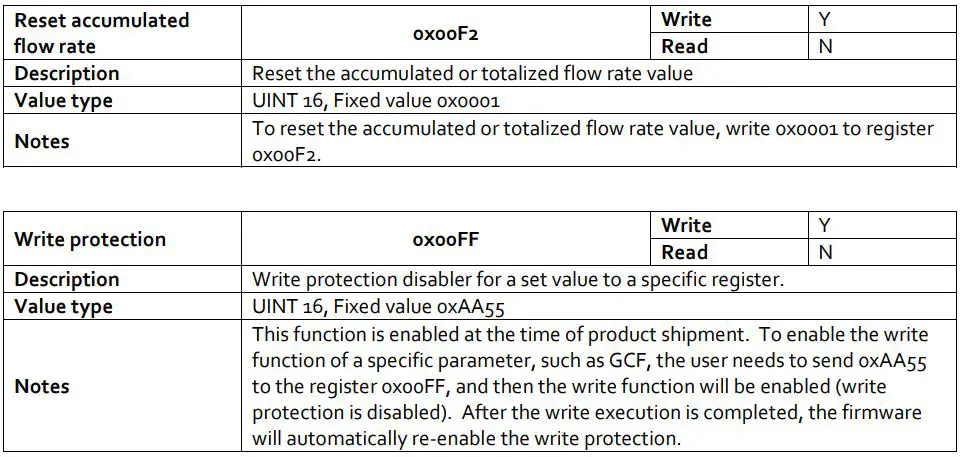 | Reset accumulated flow rate | 0x00F2 | Write | Y |
|---|---|---|---|
| | | Read | N |
| Description | Reset the accumulated or totalized flow rate value | | |
| Value type | UINT 16, Fixed value 0x0001 | | |
| Notes | To reset the accumulated or totalized flow rate value, write 0x0001 to register 0x00F2. | | |

| Write protection | 0x00FF | Write | Y |
|---|---|---|---|
| | | Read | N |
| Description | Write protection disabler for a set value to a specific register. | | |
| Value type | UINT 16, Fixed value 0xAA55 | | |
| Notes | This function is enabled at the time of product shipment. To enable the write function of a specific parameter, such as GCF, the user needs to send 0xAA55 to the register 0x00FF, and then the write function will be enabled (write protection is disabled). After the write execution is completed, the firmware will automatically re-enable the write protection. | | |